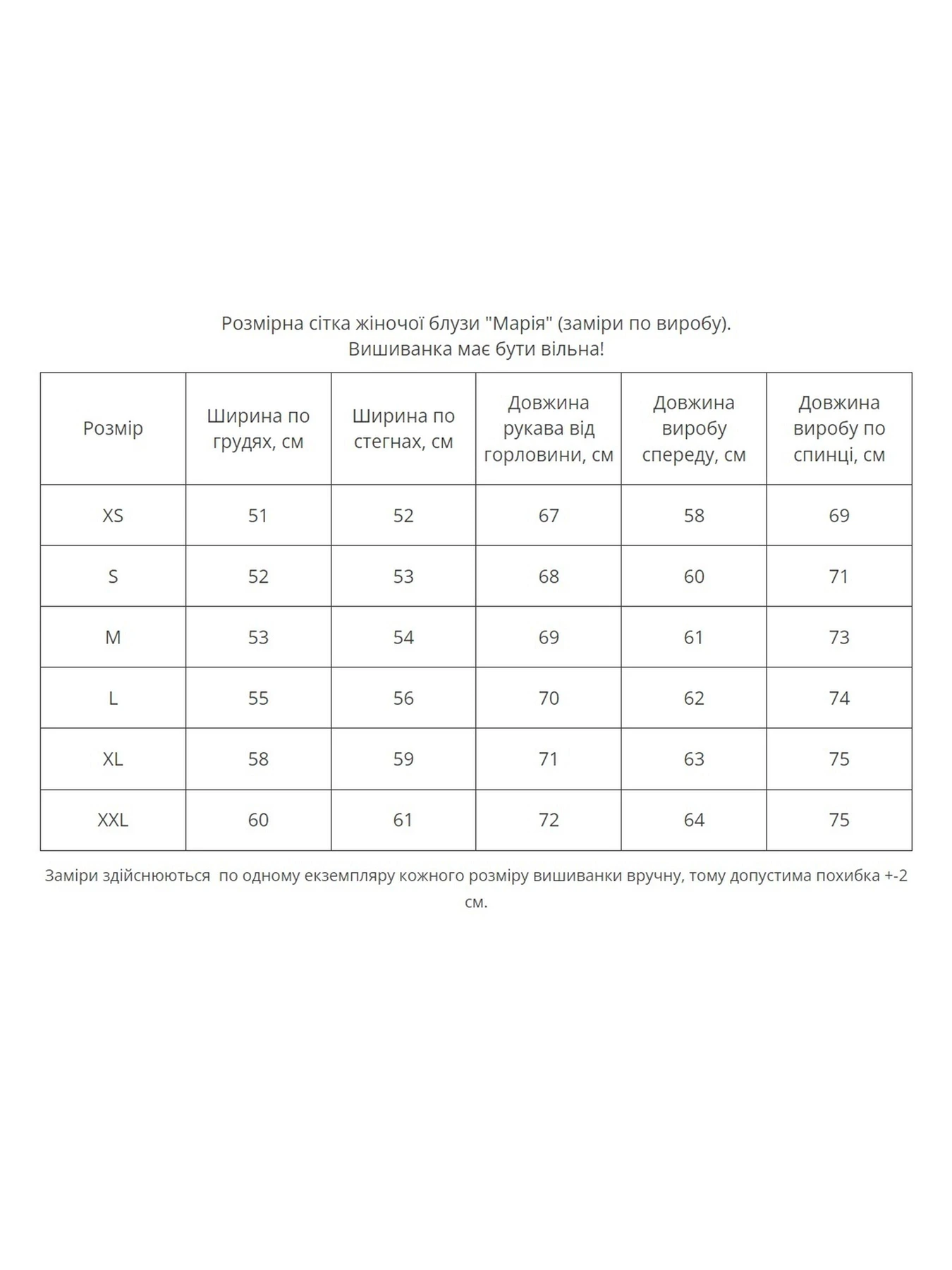 Розмірна сітка жіночої блузи "Марія" (заміри по виробу).
Вишиванка має бути вільна!

| Розмір | Ширина по грудях, см | Ширина по стегнах, см | Довжина рукава від горловини, см | Довжина виробу спереду, см | Довжина виробу по спинці, см |
|---|---|---|---|---|---|
| XS | 51 | 52 | 67 | 58 | 69 |
| S | 52 | 53 | 68 | 60 | 71 |
| M | 53 | 54 | 69 | 61 | 73 |
| L | 55 | 56 | 70 | 62 | 74 |
| XL | 58 | 59 | 71 | 63 | 75 |
| XXL | 60 | 61 | 72 | 64 | 75 |

Заміри здійснюються по одному екземпляру кожного розміру вишиванки вручну, тому допустима похибка +-2 см.